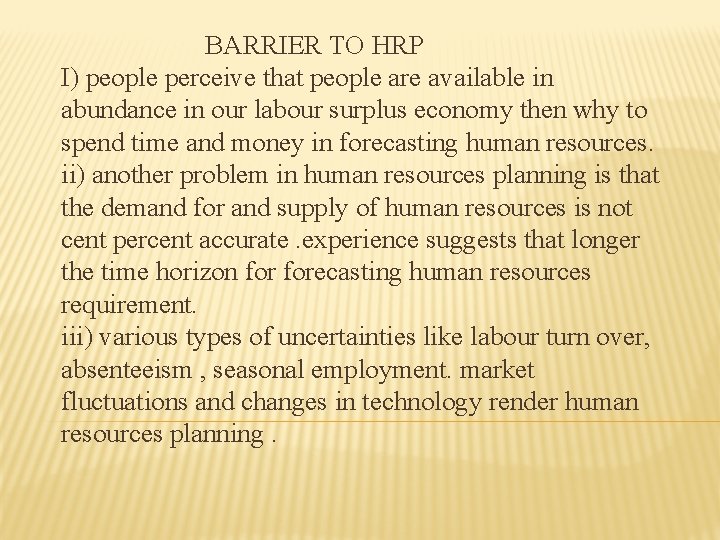 BARRIER TO HRP

I) people perceive that people are available in abundance in our labour surplus economy then why to spend time and money in forecasting human resources.

ii) another problem in human resources planning is that the demand for and supply of human resources is not cent percent accurate .experience suggests that longer the time horizon for forecasting human resources requirement.

iii) various types of uncertainties like labour turn over, absenteeism , seasonal employment. market fluctuations and changes in technology render human resources planning .